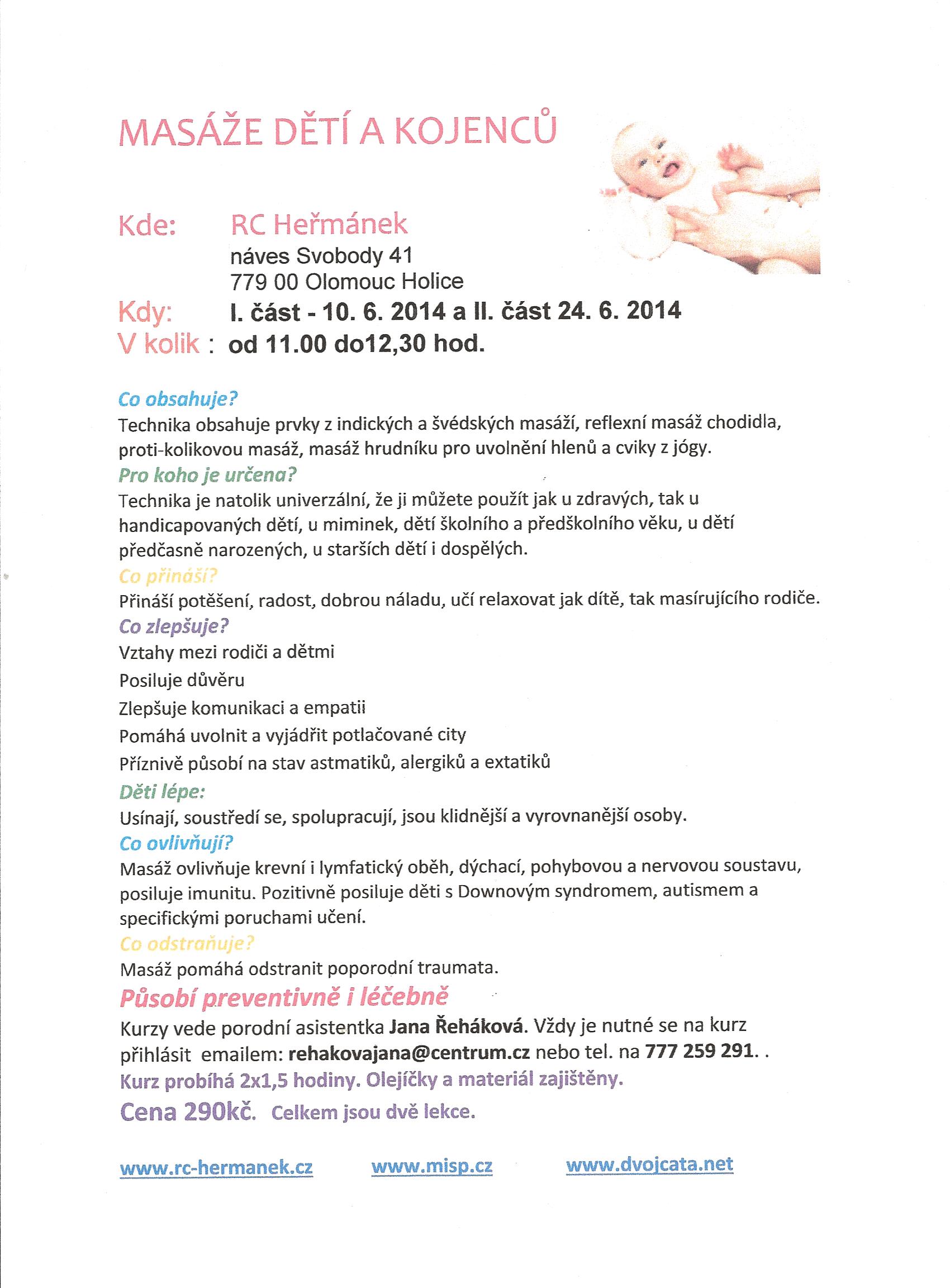 MASÁŽE DĚTÍ A KOJENCŮ

Kde: RC Heřmánek
náves Svobody 41
779 00 Olomouc Holice
Kdy: I. část - 10. 6. 2014 a II. část 24. 6. 2014
V kolik : od 11.00 do12,30 hod.

Co obsahuje?
Technika obsahuje prvky z indických a švédských masáží, reflexní masáž chodidla, proti-kolikovou masáž, masáž hrudníku pro uvolnění hlenů a cviky z jógy.
Pro koho je určena?
Technika je natolik univerzální, že ji můžete použít jak u zdravých, tak u handicapovaných dětí, u miminek, dětí školního a předškolního věku, u dětí předčasně narozených, u starších dětí i dospělých.
Co přináší?
Přináší potěšení, radost, dobrou náladu, učí relaxovat jak dítě, tak masírujícího rodiče.
Co zlepšuje?
Vztahy mezi rodiči a dětmi
Posiluje důvěru
Zlepšuje komunikaci a empatii
Pomáhá uvolnit a vyjádřit potlačované city
Příznivě působí na stav astmatiků, alergiků a extatiků
Děti lépe:
Usínají, soustředí se, spolupracují, jsou klidnější a vyrovnanější osoby.
Co ovlivňují?
Masáž ovlivňuje krevní i lymfatický oběh, dýchací, pohybovou a nervovou soustavu, posiluje imunitu. Pozitivně posiluje děti s Downovým syndromem, autismem a specifickými poruchami učení.
Co odstraňuje?
Masáž pomáhá odstranit poporodní traumata.
Působí preventivně i léčebně
Kurzy vede porodní asistentka Jana Řeháková. Vždy je nutné se na kurz přihlásit emailem: rehakovajana@centrum.cz nebo tel. na 777 259 291. .
Kurz probíhá 2x1,5 hodiny. Olejíčky a materiál zajištěny.
Cena 290kč. Celkem jsou dvě lekce.

www.rc-hermanek.cz www.misp.cz www.dvojcata.net